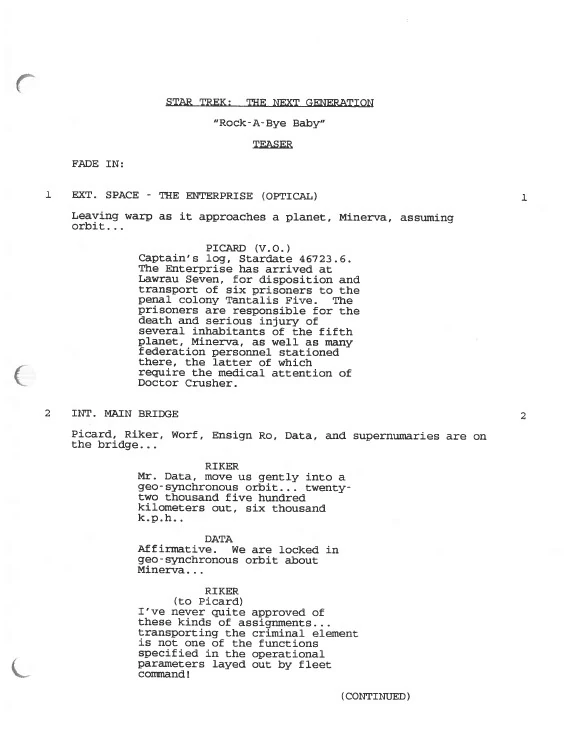 STAR TREK: THE NEXT GENERATION

"Rock-A-Bye Baby"

TEASER

FADE IN:

1 EXT. SPACE - THE ENTERPRISE (OPTICAL) 1

Leaving warp as it approaches a planet, Minerva, assuming orbit...

PICARD (V.O.)
Captain's log, Stardate 46723.6. The Enterprise has arrived at Lawrau Seven, for disposition and transport of six prisoners to the penal colony Tantalis Five. The prisoners are responsible for the death and serious injury of several inhabitants of the fifth planet, Minerva, as well as many federation personnel stationed there, the latter of which require the medical attention of Doctor Crusher.

2 INT. MAIN BRIDGE 2

Picard, Riker, Worf, Ensign Ro, Data, and supernumaries are on the bridge...

RIKER
Mr. Data, move us gently into a geo-synchronous orbit... twenty-two thousand five hundred kilometers out, six thousand k.p.h..

DATA
Affirmative. We are locked in geo-synchronous orbit about Minerva...

RIKER
(to Picard)
I've never quite approved of these kinds of assignments... transporting the criminal element is not one of the functions specified in the operational parameters layed out by fleet command!

(CONTINUED)